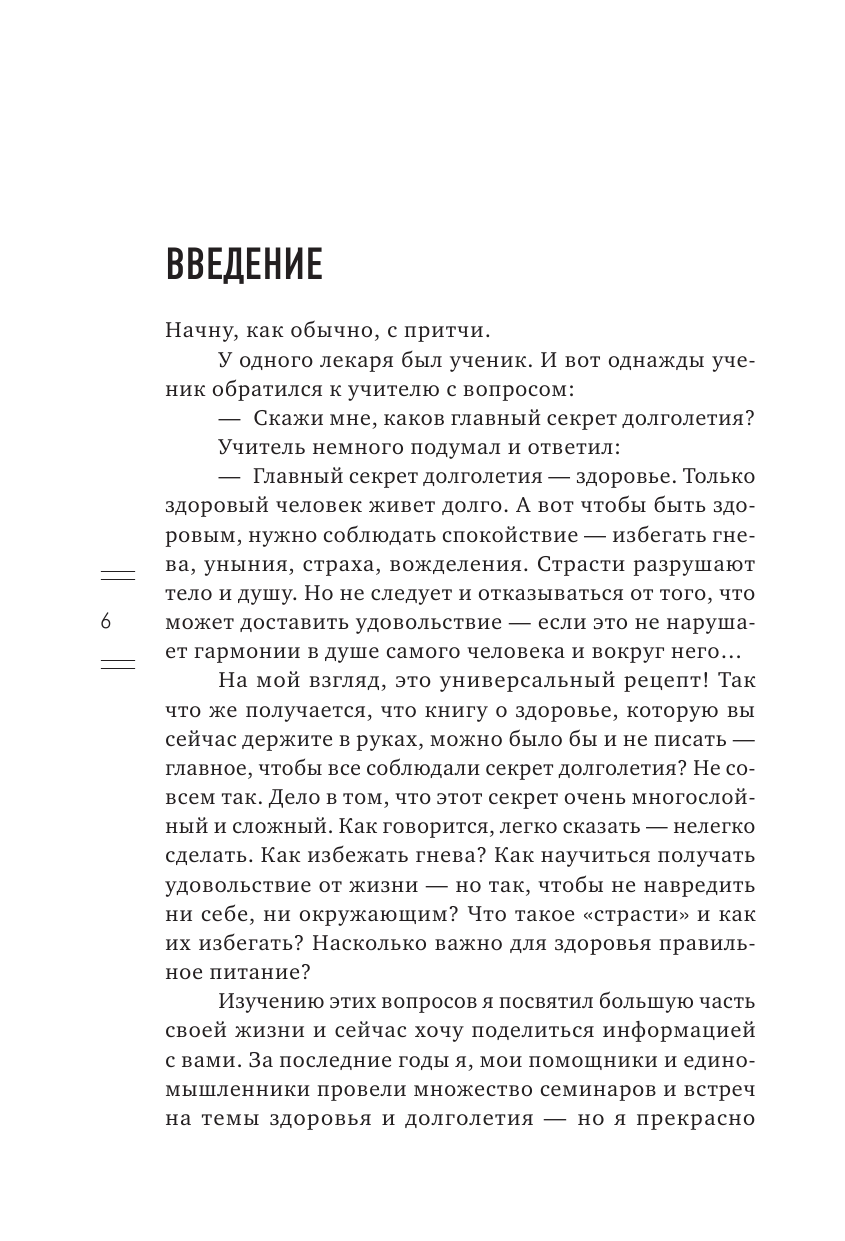 ВВЕДЕНИЕ

Начну, как обычно, с притчи.

У одного лекаря был ученик. И вот однажды ученик обратился к учителю с вопросом:

— Скажи мне, каков главный секрет долголетия?

Учитель немного подумал и ответил:

— Главный секрет долголетия — здоровье. Только здоровый человек живет долго. А вот чтобы быть здоровым, нужно соблюдать спокойствие — избегать гнева, уныния, страха, вожделения. Страсти разрушают тело и душу. Но не следует и отказываться от того, что может доставить удовольствие — если это не нарушает гармонии в душе самого человека и вокруг него...

6

На мой взгляд, это универсальный рецепт! Так что же получается, что книгу о здоровье, которую вы сейчас держите в руках, можно было бы и не писать — главное, чтобы все соблюдали секрет долголетия? Не совсем так. Дело в том, что этот секрет очень многослойный и сложный. Как говорится, легко сказать — нелегко сделать. Как избежать гнева? Как научиться получать удовольствие от жизни — но так, чтобы не навредить ни себе, ни окружающим? Что такое «страсти» и как их избегать? Насколько важно для здоровья правильное питание?

Изучению этих вопросов я посвятил большую часть своей жизни и сейчас хочу поделиться информацией с вами. За последние годы я, мои помощники и единомышленники провели множество семинаров и встреч на темы здоровья и долголетия — но я прекрасно